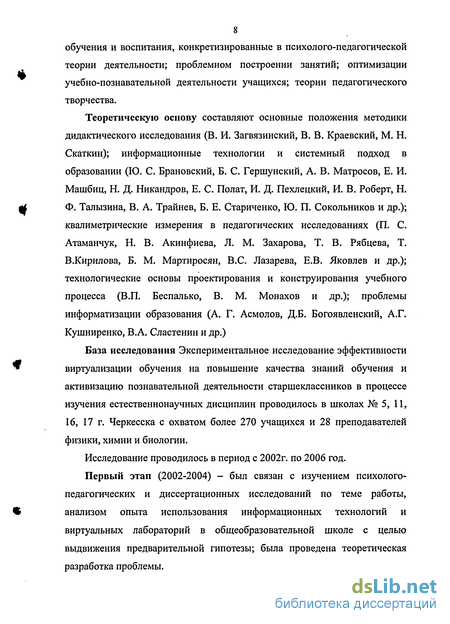 8

обучения и воспитания, конкретизированные в психолого-педагогической теории деятельности; проблемном построении занятий; оптимизации учебно-познавательной деятельности учащихся; теории педагогического творчества.

Теоретическую основу составляют основные положения методики дидактического исследования (В. И. Загвязинский, В. В. Краевский, М. Н. Скаткин); информационные технологии и системный подход в образовании (Ю. С. Брановский, Б. С. Гершунский, А. В. Матросов, Е. И. Машбиц, Н. Д. Никандров, Е. С. Полат, И. Д. Пехлецкий, И. В. Роберт, Н. Ф. Талызина, В. А. Трайнев, Б. Е. Стариченко, Ю. П. Сокольников и др.); квалиметрические измерения в педагогических исследованиях (П. С. Атаманчук, Н. В. Акинфиева, Л. М. Захарова, Т. В. Рябцева, Т. В.Кирилова, Б. М. Мартиросян, В.С. Лазарева, Е.В. Яковлев и др.); технологические основы проектирования и конструирования учебного процесса (В.П. Беспалько, В. М. Монахов и др.); проблемы информатизации образования (А. Г. Асмолов, Д.Б. Богоявленский, А.Г. Кушниренко, В.А. Сластенин и др.)

База исследования Экспериментальное исследование эффективности виртуализации обучения на повышение качества знаний обучения и активизацию познавательной деятельности старшеклассников в процессе изучения естественнонаучных дисциплин проводилось в школах № 5, 11, 16, 17 г. Черкесска с охватом более 270 учащихся и 28 преподавателей физики, химии и биологии.

Исследование проводилось в период с 2002г. по 2006 год.

Первый этап (2002-2004) – был связан с изучением психолого-педагогических и диссертационных исследований по теме работы, анализом опыта использования информационных технологий и виртуальных лабораторий в общеобразовательной школе с целью выдвижения предварительной гипотезы; была проведена теоретическая разработка проблемы.

dsLib.net
библиотека диссертаций